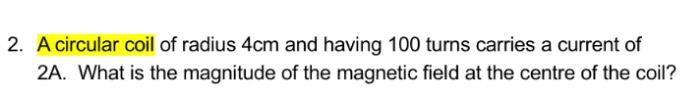 2. A circular coil of radius 4cm and having 100 turns carries a current of 2A. What is the magnitude of the magnetic field at the centre of the coil?